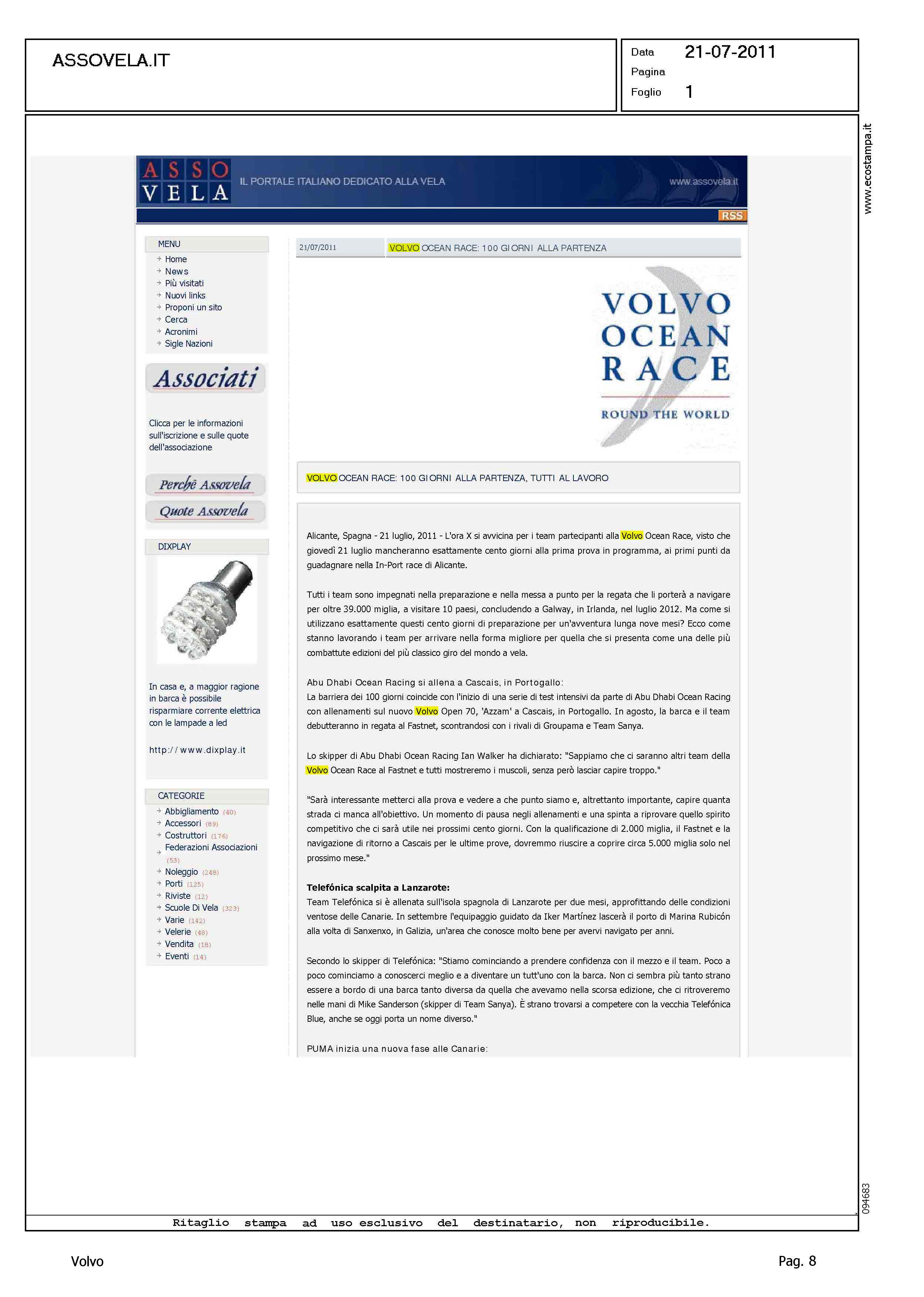 ASSOVELA.IT

Data 21-07-2011
Pagina
Foglio 1

www.ecostampa.it

ASSO VELA IL PORTALE ITALIANO DEDICATO ALLA VELA www.assovela.it

RSS

MENU
Home
News
Più visitati
Nuovi links
Proponi un sito
Cerca
Acronimi
Sigle Nazioni

Associati

Clicca per le informazioni sull'iscrizione e sulle quote dell'associazione

Perchè Assovela
Quote Assovela

DIXPLAY

In casa e, a maggior ragione in barca è possibile risparmiare corrente elettrica con le lampade a led

http://www.dixplay.it

CATEGORIE
Abbigliamento (40)
Accessori (89)
Costruttori (176)
Federazioni Associazioni (53)
Noleggio (248)
Porti (125)
Riviste (12)
Scuole Di Vela (323)
Varie (142)
Velerie (48)
Vendita (18)
Eventi (14)

21/07/2011 VOLVO OCEAN RACE: 100 GIORNI ALLA PARTENZA

VOLVO OCEAN RACE ROUND THE WORLD

VOLVO OCEAN RACE: 100 GIORNI ALLA PARTENZA, TUTTI AL LAVORO

Alicante, Spagna - 21 luglio, 2011 - L'ora X si avvicina per i team partecipanti alla Volvo Ocean Race, visto che giovedì 21 luglio mancheranno esattamente cento giorni alla prima prova in programma, ai primi punti da guadagnare nella In-Port race di Alicante.

Tutti i team sono impegnati nella preparazione e nella messa a punto per la regata che li porterà a navigare per oltre 39.000 miglia, a visitare 10 paesi, concludendo a Galway, in Irlanda, nel luglio 2012. Ma come si utilizzano esattamente questi cento giorni di preparazione per un'avventura lunga nove mesi? Ecco come stanno lavorando i team per arrivare nella forma migliore per quella che si presenta come una delle più combattute edizioni del più classico giro del mondo a vela.

Abu Dhabi Ocean Racing si allena a Cascais, in Portogallo:
La barriera dei 100 giorni coincide con l'inizio di una serie di test intensivi da parte di Abu Dhabi Ocean Racing con allenamenti sul nuovo Volvo Open 70, 'Azzam' a Cascais, in Portogallo. In agosto, la barca e il team debutteranno in regata al Fastnet, scontrandosi con i rivali di Groupama e Team Sanya.

Lo skipper di Abu Dhabi Ocean Racing Ian Walker ha dichiarato: "Sappiamo che ci saranno altri team della Volvo Ocean Race al Fastnet e tutti mostreremo i muscoli, senza però lasciar capire troppo."

"Sarà interessante metterci alla prova e vedere a che punto siamo e, altrettanto importante, capire quanta strada ci manca all'obiettivo. Un momento di pausa negli allenamenti e una spinta a riprovare quello spirito competitivo che ci sarà utile nei prossimi cento giorni. Con la qualificazione di 2.000 miglia, il Fastnet e la navigazione di ritorno a Cascais per le ultime prove, dovremmo riuscire a coprire circa 5.000 miglia solo nel prossimo mese."

Telefónica scalpita a Lanzarote:
Team Telefónica si è allenata sull'isola spagnola di Lanzarote per due mesi, approfittando delle condizioni ventose delle Canarie. In settembre l'equipaggio guidato da Iker Martínez lascerà il porto di Marina Rubicón alla volta di Sanxenxo, in Galizia, un'area che conosce molto bene per avervi navigato per anni.

Secondo lo skipper di Telefónica: "Stiamo cominciando a prendere confidenza con il mezzo e il team. Poco a poco cominciamo a conoscerci meglio e a diventare un tutt'uno con la barca. Non ci sembra più tanto strano essere a bordo di una barca tanto diversa da quella che avevamo nella scorsa edizione, che ci ritroveremo nelle mani di Mike Sanderson (skipper di Team Sanya). È strano trovarsi a competere con la vecchia Telefónica Blue, anche se oggi porta un nome diverso."

PUMA inizia una nuova fase alle Canarie:

094683

Ritaglio stampa ad uso esclusivo del destinatario, non riproducibile.

Volvo Pag. 8